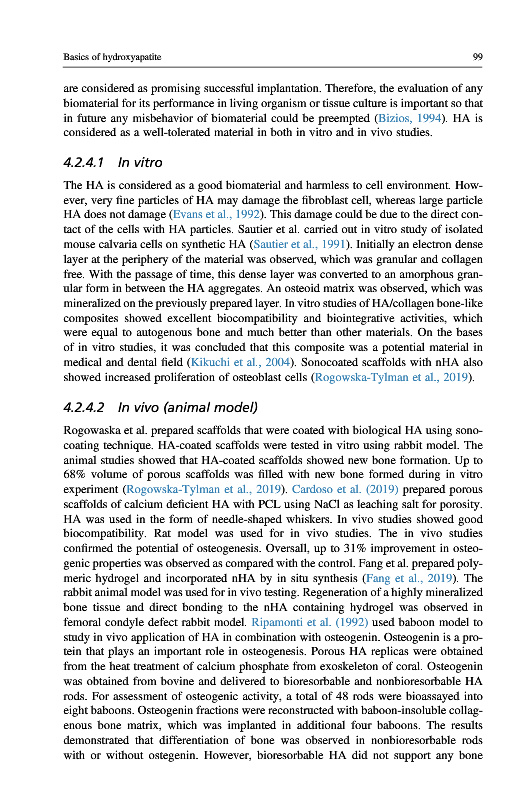 Basics of hydroxyapatite

99

are considered as promising successful implantation. Therefore, the evaluation of any biomaterial for its performance in living organism or tissue culture is important so that in future any misbehavior of biomaterial could be preempted (Bizios, 1994). HA is considered as a well-tolerated material in both in vitro and in vivo studies.

4.2.4.1 In vitro

The HA is considered as a good biomaterial and harmless to cell environment. However, very fine particles of HA may damage the fibroblast cell, whereas large particle HA does not damage (Evans et al., 1992). This damage could be due to the direct contact of the cells with HA particles. Sautier et al. carried out in vitro study of isolated mouse calvaria cells on synthetic HA (Sautier et al., 1991). Initially an electron dense layer at the periphery of the material was observed, which was granular and collagen free. With the passage of time, this dense layer was converted to an amorphous granular form in between the HA aggregates. An osteoid matrix was observed, which was mineralized on the previously prepared layer. In vitro studies of HA/collagen bone-like composites showed excellent biocompatibility and biointegrative activities, which were equal to autogenous bone and much better than other materials. On the bases of in vitro studies, it was concluded that this composite was a potential material in medical and dental field (Kikuchi et al., 2004). Sonocoated scaffolds with nHA also showed increased proliferation of osteoblast cells (Rogowska-Tylman et al., 2019).

4.2.4.2 In vivo (animal model)

Rogowaska et al. prepared scaffolds that were coated with biological HA using sonocoating technique. HA-coated scaffolds were tested in vitro using rabbit model. The animal studies showed that HA-coated scaffolds showed new bone formation. Up to 68% volume of porous scaffolds was filled with new bone formed during in vitro experiment (Rogowska-Tylman et al., 2019). Cardoso et al. (2019) prepared porous scaffolds of calcium deficient HA with PCL using NaCl as leaching salt for porosity. HA was used in the form of needle-shaped whiskers. In vivo studies showed good biocompatibility. Rat model was used for in vivo studies. The in vivo studies confirmed the potential of osteogenesis. Oversall, up to 31% improvement in osteogenic properties was observed as compared with the control. Fang et al. prepared polymeric hydrogel and incorporated nHA by in situ synthesis (Fang et al., 2019). The rabbit animal model was used for in vivo testing. Regeneration of a highly mineralized bone tissue and direct bonding to the nHA containing hydrogel was observed in femoral condyle defect rabbit model. Ripamonti et al. (1992) used baboon model to study in vivo application of HA in combination with osteogenin. Osteogenin is a protein that plays an important role in osteogenesis. Porous HA replicas were obtained from the heat treatment of calcium phosphate from exoskeleton of coral. Osteogenin was obtained from bovine and delivered to bioresorbable and nonbioresorbable HA rods. For assessment of osteogenic activity, a total of 48 rods were bioassayed into eight baboons. Osteogenin fractions were reconstructed with baboon-insoluble collagenous bone matrix, which was implanted in additional four baboons. The results demonstrated that differentiation of bone was observed in nonbioresorbable rods with or without ostegenin. However, bioresorbable HA did not support any bone